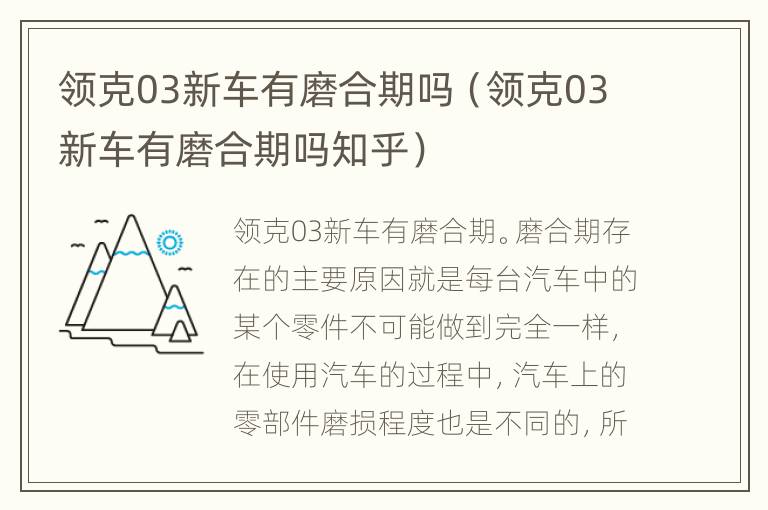 领克03新车有磨合期吗（领克03新车有磨合期吗知乎）

领克03新车有磨合期。磨合期存在的主要原因就是每台汽车中的某个零件不可能做到完全一样，在使用汽车的过程中，汽车上的零部件磨损程度也是不同的，所